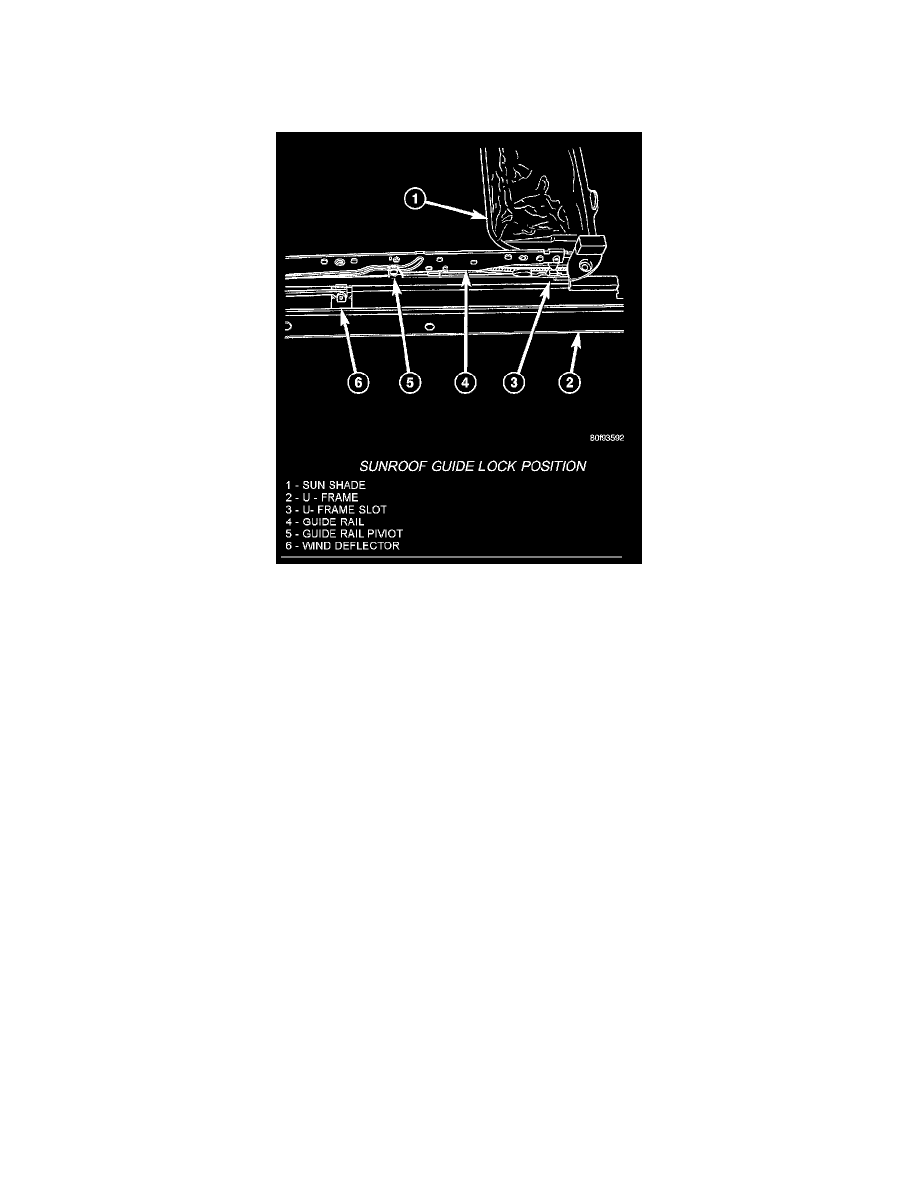 1

6 5 4 3 2

80f03592

SUNROOF GUIDE LOCK POSITION

1 - SUN SHADE
2 - U - FRAME
3 - U- FRAME SLOT
4 - GUIDE RAIL
5 - GUIDE RAIL PIVIOT
6 - WIND DEFLECTOR